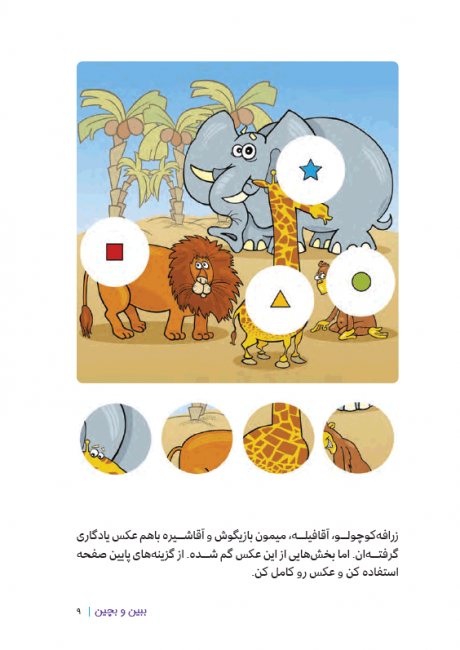 زرافه‌کوچولو، آقافیله، میمون بازیگوش و آقاشیره باهم عکس یادگاری گرفته‌ان. اما بخش‌هایی از این عکس گم شده. از گزینه‌های پایین صفحه استفاده کن و عکس رو کامل کن.

ببین و بچین | ۹